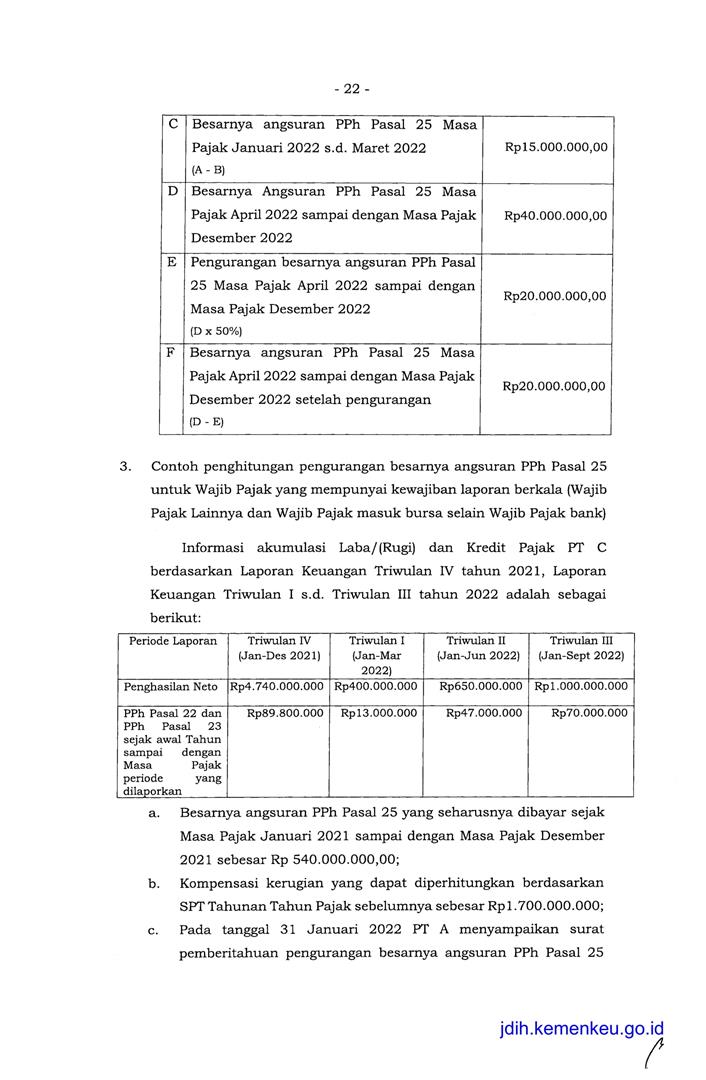 - 22 -

| C | Besarnya angsuran PPh Pasal 25 Masa Pajak Januari 2022 s.d. Maret 2022 (A - B) | Rp15.000.000,00 |
|---|---|---|
| D | Besarnya Angsuran PPh Pasal 25 Masa Pajak April 2022 sampai dengan Masa Pajak Desember 2022 | Rp40.000.000,00 |
| E | Pengurangan besarnya angsuran PPh Pasal 25 Masa Pajak April 2022 sampai dengan Masa Pajak Desember 2022 (D x 50%) | Rp20.000.000,00 |
| F | Besarnya angsuran PPh Pasal 25 Masa Pajak April 2022 sampai dengan Masa Pajak Desember 2022 setelah pengurangan (D - E) | Rp20.000.000,00 |

3. Contoh penghitungan pengurangan besarnya angsuran PPh Pasal 25 untuk Wajib Pajak yang mempunyai kewajiban laporan berkala (Wajib Pajak Lainnya dan Wajib Pajak masuk bursa selain Wajib Pajak bank)

Informasi akumulasi Laba/(Rugi) dan Kredit Pajak PT C berdasarkan Laporan Keuangan Triwulan IV tahun 2021, Laporan Keuangan Triwulan I s.d. Triwulan III tahun 2022 adalah sebagai berikut:

| Periode Laporan | Triwulan IV (Jan-Des 2021) | Triwulan I (Jan-Mar 2022) | Triwulan II (Jan-Jun 2022) | Triwulan III (Jan-Sept 2022) |
|---|---|---|---|---|
| Penghasilan Neto | Rp4.740.000.000 | Rp400.000.000 | Rp650.000.000 | Rp1.000.000.000 |
| PPh Pasal 22 dan PPh Pasal 23 sejak awal Tahun sampai dengan Masa Pajak periode yang dilaporkan | Rp89.800.000 | Rp13.000.000 | Rp47.000.000 | Rp70.000.000 |

a. Besarnya angsuran PPh Pasal 25 yang seharusnya dibayar sejak Masa Pajak Januari 2021 sampai dengan Masa Pajak Desember 2021 sebesar Rp 540.000.000,00;

b. Kompensasi kerugian yang dapat diperhitungkan berdasarkan SPT Tahunan Tahun Pajak sebelumnya sebesar Rp1.700.000.000;

c. Pada tanggal 31 Januari 2022 PT A menyampaikan surat pemberitahuan pengurangan besarnya angsuran PPh Pasal 25

jdih.kemenkeu.go.id